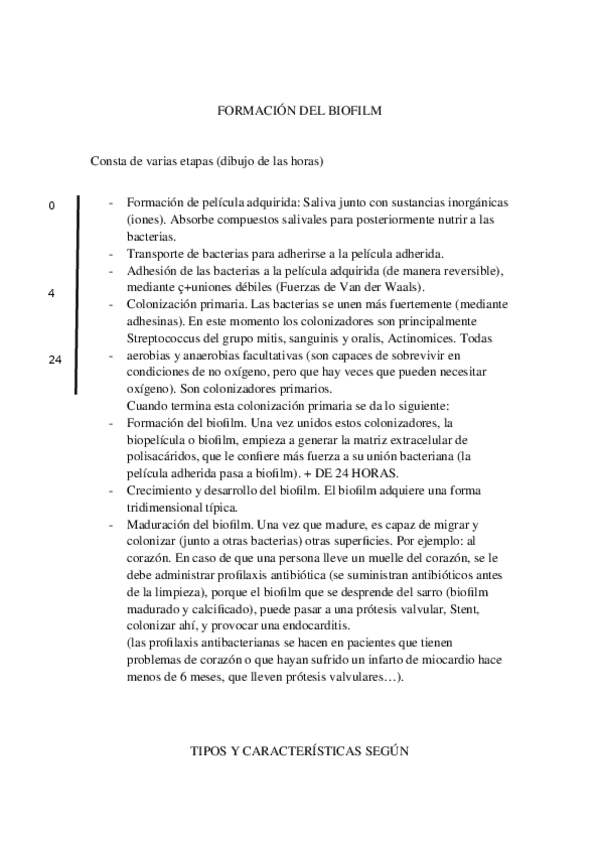 FORMACIÓN DEL BIOFILM

Consta de varias etapas (dibujo de las horas)

0

4

24

- Formación de película adquirida: Saliva junto con sustancias inorgánicas (iones). Absorbe compuestos salivales para posteriormente nutrir a las bacterias.
- Transporte de bacterias para adherirse a la película adherida.
- Adhesión de las bacterias a la película adquirida (de manera reversible), mediante ç+uniones débiles (Fuerzas de Van der Waals).
- Colonización primaria. Las bacterias se unen más fuertemente (mediante adhesinas). En este momento los colonizadores son principalmente Streptococcus del grupo mitis, sanguinis y oralis, Actinomices. Todas
- aerobias y anaerobias facultativas (son capaces de sobrevivir en condiciones de no oxígeno, pero que hay veces que pueden necesitar oxígeno). Son colonizadores primarios.
Cuando termina esta colonización primaria se da lo siguiente:
- Formación del biofilm. Una vez unidos estos colonizadores, la biopelícula o biofilm, empieza a generar la matriz extracelular de polisacáridos, que le confiere más fuerza a su unión bacteriana (la película adherida pasa a biofilm). + DE 24 HORAS.
- Crecimiento y desarrollo del biofilm. El biofilm adquiere una forma tridimensional típica.
- Maduración del biofilm. Una vez que madure, es capaz de migrar y colonizar (junto a otras bacterias) otras superficies. Por ejemplo: al corazón. En caso de que una persona lleve un muelle del corazón, se le debe administrar profilaxis antibiótica (se suministran antibióticos antes de la limpieza), porque el biofilm que se desprende del sarro (biofilm madurado y calcificado), puede pasar a una prótesis valvular, Stent, colonizar ahí, y provocar una endocarditis.
(las profilaxis antibacterianas se hacen en pacientes que tienen problemas de corazón o que hayan sufrido un infarto de miocardio hace menos de 6 meses, que lleven prótesis valvulares…).

TIPOS Y CARACTERÍSTICAS SEGÚN